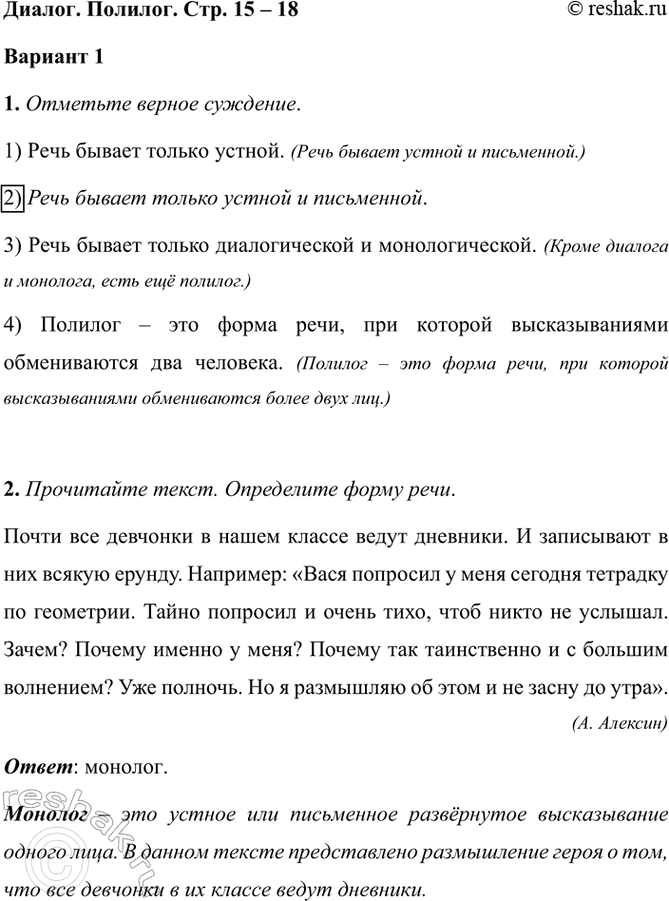 Диалог. Полилог. Стр. 15 – 18 © reshak.ru

Вариант 1

1. Отметьте верное суждение.

1) Речь бывает только устной. (Речь бывает устной и письменной.)

2) Речь бывает только устной и письменной.

3) Речь бывает только диалогической и монологической. (Кроме диалога и монолога, есть ещё полилог.)

4) Полилог – это форма речи, при которой высказываниями обмениваются два человека. (Полилог – это форма речи, при которой высказываниями обмениваются более двух лиц.)

2. Прочитайте текст. Определите форму речи.

Почти все девчонки в нашем классе ведут дневники. И записывают в них всякую ерунду. Например: «Вася попросил у меня сегодня тетрадку по геометрии. Тайно попросил и очень тихо, чтоб никто не услышал. Зачем? Почему именно у меня? Почему так таинственно и с большим волнением? Уже полночь. Но я размышляю об этом и не засну до утра».

(А. Алексин)

Ответ: монолог.

Монолог – это устное или письменное развёрнутое высказывание одного лица. В данном тексте представлено размышление героя о том, что все девчонки в их классе ведут дневники.

reshak.ru